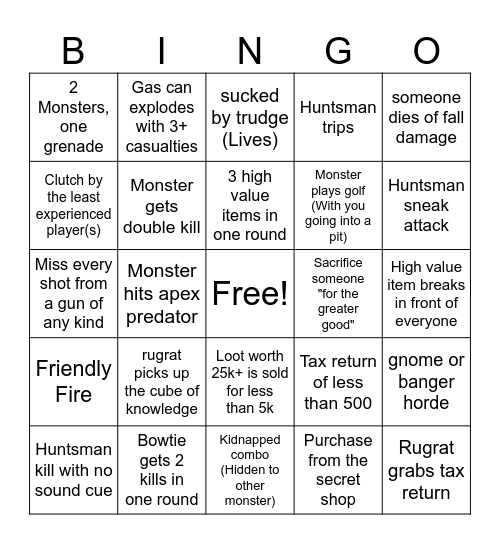 | B | I | N | G | O |
|---|---|---|---|---|
| 2 Monsters, one grenade | Gas can explodes with 3+ casualties | sucked by trudge (Lives) | Huntsman trips | someone dies of fall damage |
| Clutch by the least experienced player(s) | Monster gets double kill | 3 high value items in one round | Monster plays golf (With you going into a pit) | Huntsman sneak attack |
| Miss every shot from a gun of any kind | Monster hits apex predator | Free! | Sacrifice someone "for the greater good" | High value item breaks in front of everyone |
| Friendly Fire | rugrat picks up the cube of knowledge | Loot worth 25k+ is sold for less than 5k | Tax return of less than 500 | gnome or banger horde |
| Huntsman kill with no sound cue | Bowtie gets 2 kills in one round | Kidnapped combo (Hidden to other monster) | Purchase from the secret shop | Rugrat grabs tax return |